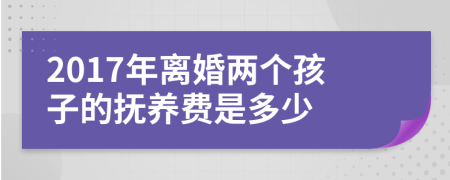 2017年离婚两个孩子的抚养费是多少